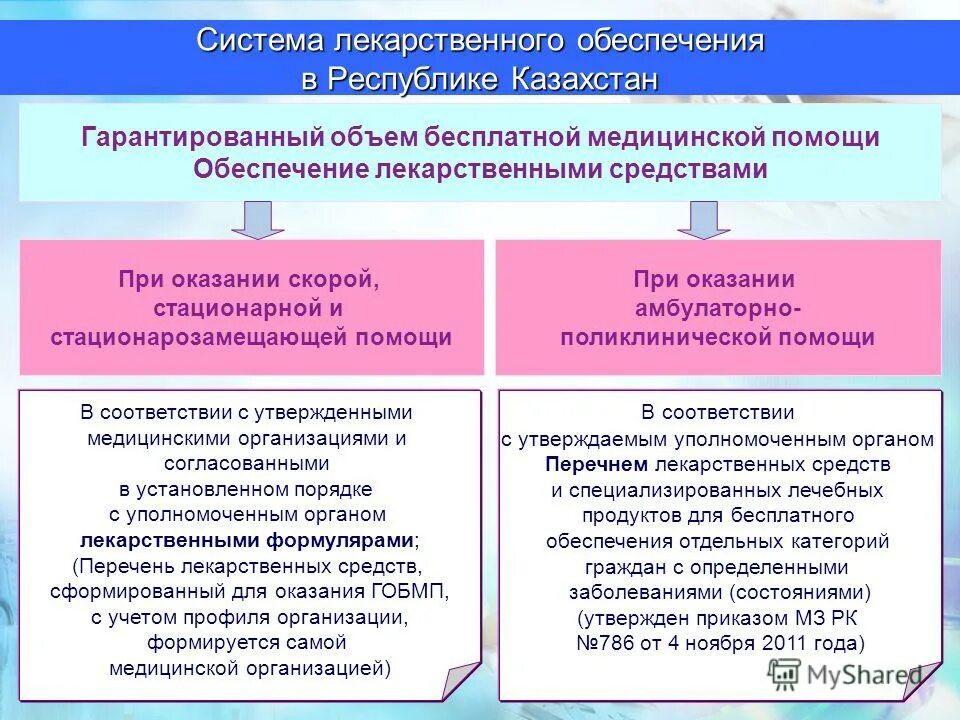 Система лекарственного обеспечения в Республике Казахстан

Гарантированный объем бесплатной медицинской помощи
Обеспечение лекарственными средствами

При оказании скорой, стационарной и стационарозамещающей помощи

При оказании амбулаторно-поликлинической помощи

В соответствии с утвержденными медицинскими организациями и согласованными в установленном порядке с уполномоченным органом лекарственными формулярами; (Перечень лекарственных средств, сформированный для оказания ГОБМП, с учетом профиля организации, формируется самой медицинской организацией)

В соответствии с утверждаемым уполномоченным органом Перечнем лекарственных средств и специализированных лечебных продуктов для бесплатного обеспечения отдельных категорий граждан с определенными заболеваниями (состояниями) (утвержден приказом МЗ РК №786 от 4 ноября 2011 года)

MyShared